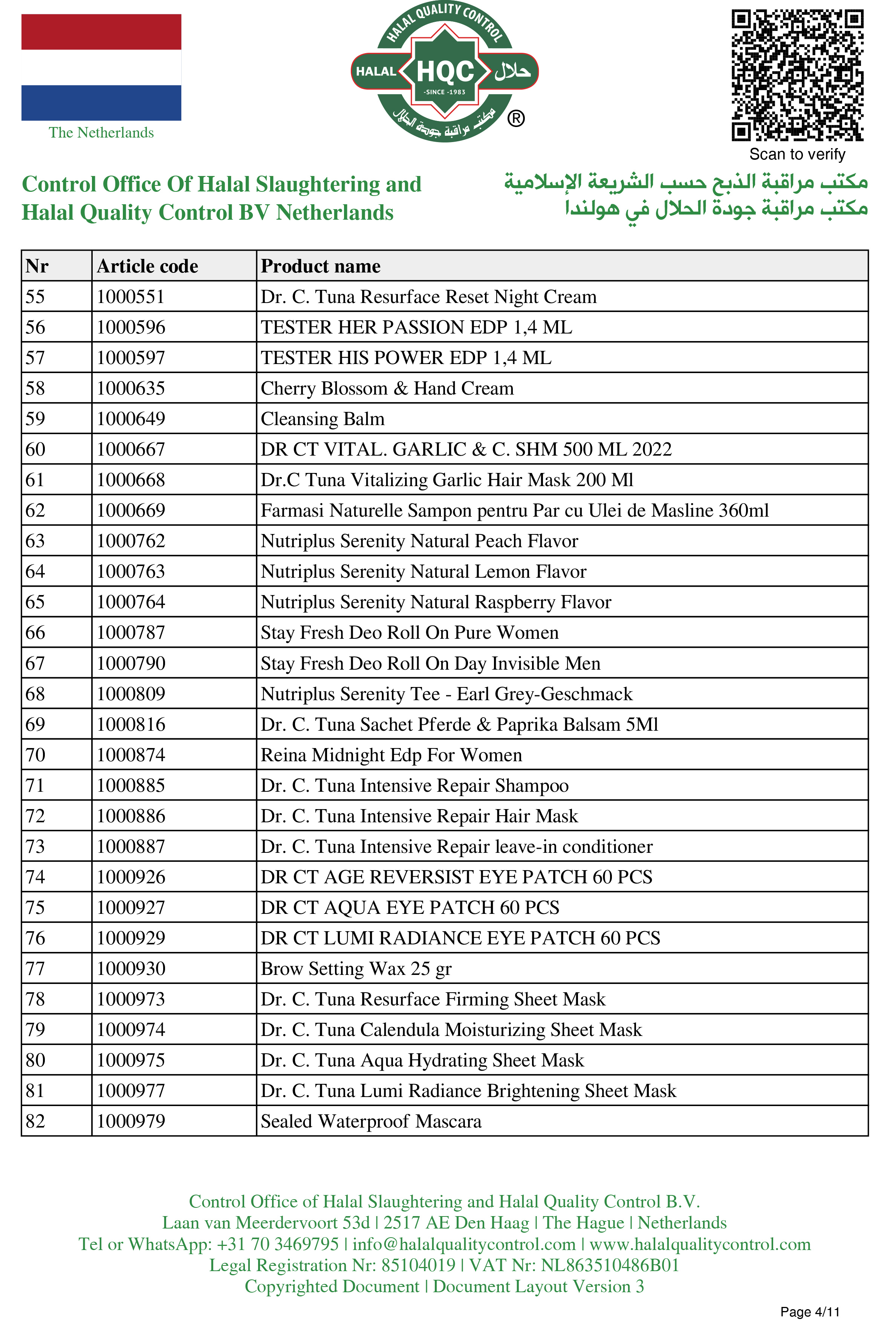 The Netherlands

HALAL QUALITY CONTROL
HALAL HQC حلال
-SINCE -1983
مكتب مراقبة جودة الحلال
®

Scan to verify

Control Office Of Halal Slaughtering and Halal Quality Control BV Netherlands

مكتب مراقبة الذبح حسب الشريعة الإسلامية
مكتب مراقبة جودة الحلال في هولندا

| Nr | Article code | Product name |
|---|---|---|
| 55 | 1000551 | Dr. C. Tuna Resurface Reset Night Cream |
| 56 | 1000596 | TESTER HER PASSION EDP 1,4 ML |
| 57 | 1000597 | TESTER HIS POWER EDP 1,4 ML |
| 58 | 1000635 | Cherry Blossom & Hand Cream |
| 59 | 1000649 | Cleansing Balm |
| 60 | 1000667 | DR CT VITAL. GARLIC & C. SHM 500 ML 2022 |
| 61 | 1000668 | Dr.C Tuna Vitalizing Garlic Hair Mask 200 Ml |
| 62 | 1000669 | Farmasi Naturelle Sampon pentru Par cu Ulei de Masline 360ml |
| 63 | 1000762 | Nutriplus Serenity Natural Peach Flavor |
| 64 | 1000763 | Nutriplus Serenity Natural Lemon Flavor |
| 65 | 1000764 | Nutriplus Serenity Natural Raspberry Flavor |
| 66 | 1000787 | Stay Fresh Deo Roll On Pure Women |
| 67 | 1000790 | Stay Fresh Deo Roll On Day Invisible Men |
| 68 | 1000809 | Nutriplus Serenity Tee - Earl Grey-Geschmack |
| 69 | 1000816 | Dr. C. Tuna Sachet Pferde & Paprika Balsam 5Ml |
| 70 | 1000874 | Reina Midnight Edp For Women |
| 71 | 1000885 | Dr. C. Tuna Intensive Repair Shampoo |
| 72 | 1000886 | Dr. C. Tuna Intensive Repair Hair Mask |
| 73 | 1000887 | Dr. C. Tuna Intensive Repair leave-in conditioner |
| 74 | 1000926 | DR CT AGE REVERSIST EYE PATCH 60 PCS |
| 75 | 1000927 | DR CT AQUA EYE PATCH 60 PCS |
| 76 | 1000929 | DR CT LUMI RADIANCE EYE PATCH 60 PCS |
| 77 | 1000930 | Brow Setting Wax 25 gr |
| 78 | 1000973 | Dr. C. Tuna Resurface Firming Sheet Mask |
| 79 | 1000974 | Dr. C. Tuna Calendula Moisturizing Sheet Mask |
| 80 | 1000975 | Dr. C. Tuna Aqua Hydrating Sheet Mask |
| 81 | 1000977 | Dr. C. Tuna Lumi Radiance Brightening Sheet Mask |
| 82 | 1000979 | Sealed Waterproof Mascara |

Control Office of Halal Slaughtering and Halal Quality Control B.V.
Laan van Meerdervoort 53d | 2517 AE Den Haag | The Hague | Netherlands
Tel or WhatsApp: +31 70 3469795 | info@halalqualitycontrol.com | www.halalqualitycontrol.com
Legal Registration Nr: 85104019 | VAT Nr: NL863510486B01
Copyrighted Document | Document Layout Version 3

Page 4/11